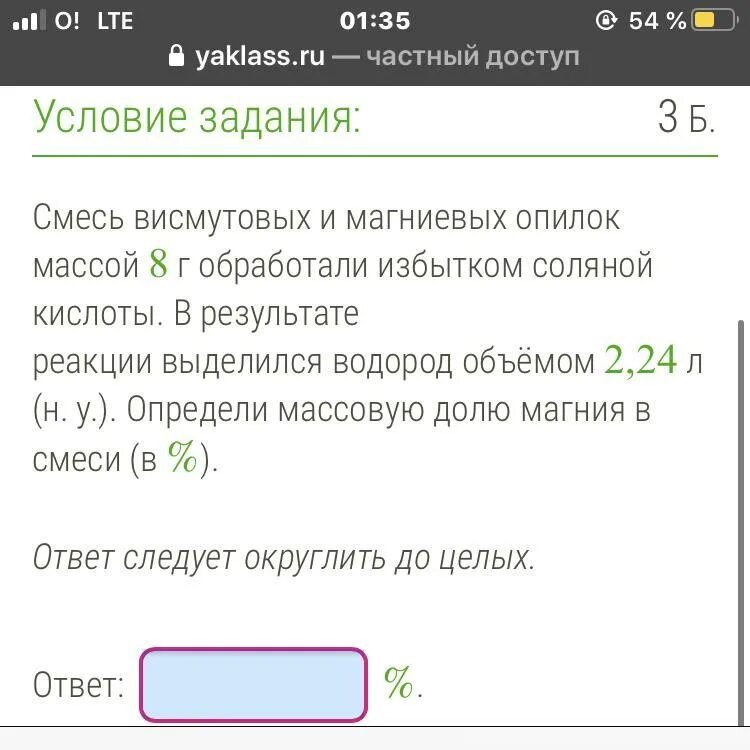 O! LTE 01:35 54 %
yaklass.ru — частный доступ

Условие задания: 3 Б.

Смесь висмутовых и магниевых опилок массой $8$ г обработали избытком соляной кислоты. В результате
реакции выделился водород объёмом $2,24$ л (н. у.). Определи массовую долю магния в смеси (в $\%$).

Ответ следует округлить до целых.

Ответ: $\%$.